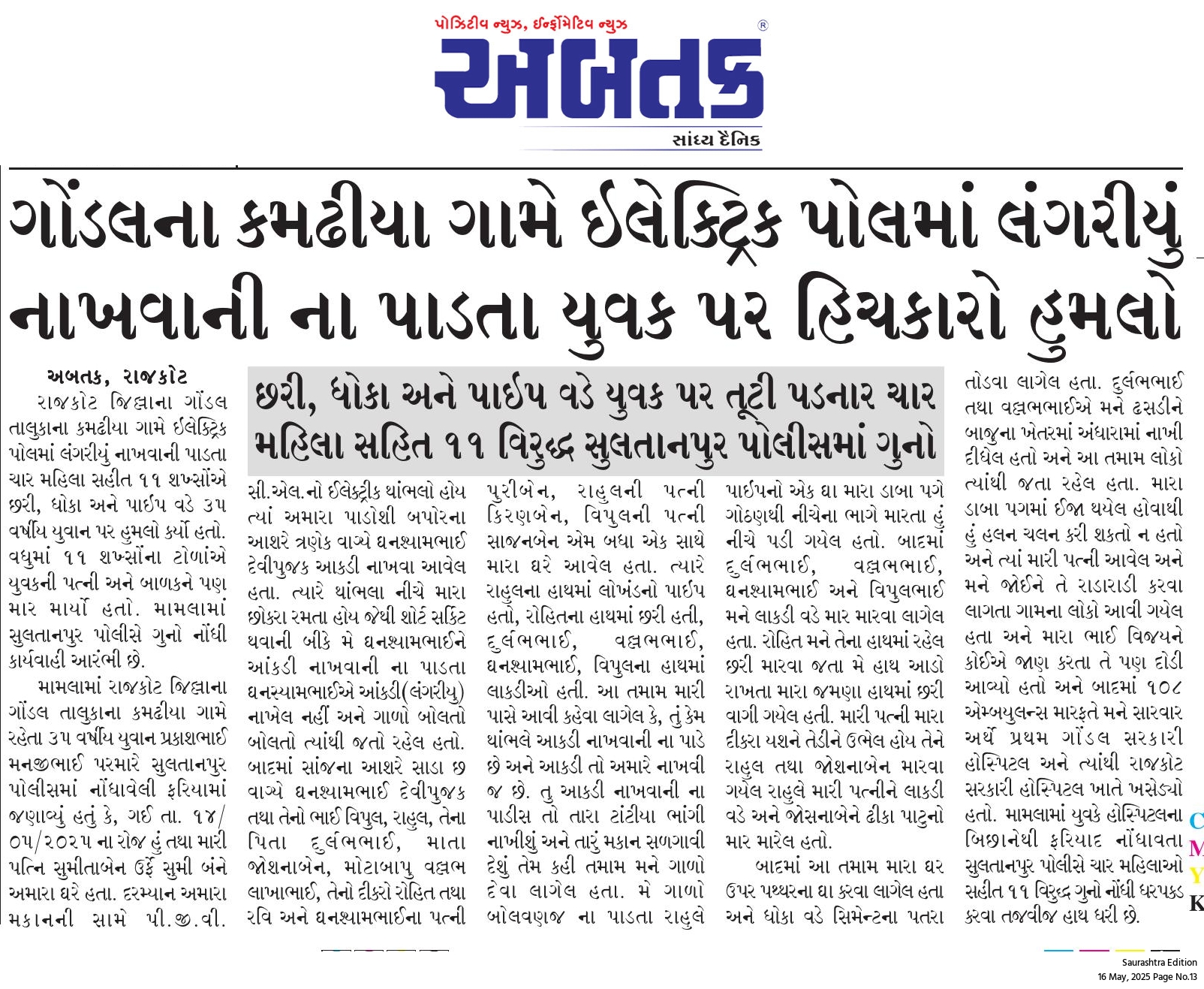 પોઝિટીવ ન્યુઝ, ઈન્ફોર્મેટિવ ન્યુઝ

અબતક

સાંધ્ય દૈનિક

ગોંડલના કમઢીયા ગામે ઈલેક્ટ્રિક પોલમાં લંગરીયું નાખવાની ના પાડતા યુવક પર હિચકારો હુમલો

છરી, ધોકા અને પાઈપ વડે યુવક પર તૂટી પડનાર ચાર મહિલા સહિત ૧૧ વિરુદ્ધ સુલતાનપુર પોલીસમાં ગુનો

અબતક, રાજકોટ

રાજકોટ જિલ્લાના ગોંડલ તાલુકાના કમઢીયા ગામે ઈલેક્ટ્રિક પોલમાં લંગરીયું નાખવાની પાડતા ચાર મહિલા સહીત ૧૧ શખ્સોએ છરી, ધોકા અને પાઈપ વડે ૩૫ વર્ષીય યુવાન પર હુમલો કર્યો હતો. વધુમાં ૧૧ શખ્સોના ટોળાંએ યુવકની પત્ની અને બાળકને પણ માર માર્યો હતો. મામલામાં સુલતાનપુર પોલીસે ગુનો નોંધી કાર્યવાહી આરંભી છે.

મામલામાં રાજકોટ જિલ્લાના ગોંડલ તાલુકાના કમઢીયા ગામે રહેતા ૩૫ વર્ષીય યુવાન પ્રકાશભાઈ મનજીભાઈ પરમારે સુલતાનપુર પોલીસમાં નોંધાવેલી ફરિયામાં જણાવ્યું હતું કે, ગઈ તા. ૧૪/૦૫/૨૦૨૫ ના રોજ હું તથા મારી પત્નિ સુમીતાબેન ઉર્ફે સુમી બંને અમારા ઘરે હતા. દરમ્યાન અમારા મકાનની સામે પી.જી.વી. સી.એલ.નો ઈલેક્ટ્રીક થાંભલો હોય ત્યાં અમારા પાડોશી બપોરના આશરે ત્રણેક વાગ્યે ઘનશ્યામભાઈ દેવીપુજક આકડી નાખવા આવેલ હતા. ત્યારે થાંભલા નીચે મારા છોકરા રમતા હોય જેથી શોર્ટ સર્કિટ થવાની બીકે મે ઘનશ્યામભાઈને આંકડી નાખવાની ના પાડતા ઘનસ્યામભાઈએ આંકડી(લંગરીયુ) નાખેલ નહીં અને ગાળો બોલતો બોલતો ત્યાંથી જતો રહેલ હતો. બાદમાં સાંજના આશરે સાડા છ વાગ્યે ઘનશ્યામભાઈ દેવીપુજક તથા તેનો ભાઈ વિપુલ, રાહુલ, તેના પિતા દુર્લભભાઈ, માતા જોશનાબેન, મોટાબાપુ વલ્લભ લાખાભાઈ, તેનો દીકરો રોહિત તથા રવિ અને ઘનશ્યામભાઈના પત્ની પુરીબેન, રાહુલની પત્ની કિરણબેન, વિપુલની પત્ની સાજનબેન એમ બધા એક સાથે મારા ઘરે આવેલ હતા. ત્યારે રાહુલના હાથમાં લોખંડનો પાઈપ હતો, રોહિતના હાથમાં છરી હતી, દુર્લભભાઈ, વલ્લભભાઈ, ઘનશ્યામભાઈ, વિપુલના હાથમાં લાકડીઓ હતી. આ તમામ મારી પાસે આવી કહેવા લાગેલ કે, તું કેમ થાંભલે આકડી નાખવાની ના પાડે છે અને આકડી તો અમારે નાખવી જ છે. તુ આકડી નાખવાની ના પાડીસ તો તારા ટાંટીયા ભાંગી નાખીશું અને તારું મકાન સળગાવી દેશું તેમ કહી તમામ મને ગાળો દેવા લાગેલ હતા. મે ગાળો બોલવણજ ના પાડતા રાહુલે પાઈપનો એક ઘા મારા ડાબા પગે ગોઠણથી નીચેના ભાગે મારતા હું નીચે પડી ગયેલ હતો. બાદમાં દુર્લભભાઈ, વલ્લભભાઈ, ઘનશ્યામભાઈ અને વિપુલભાઈ મને લાકડી વડે માર મારવા લાગેલ હતા. રોહિત મને તેના હાથમાં રહેલ છરી મારવા જતા મે હાથ આડો રાખતા મારા જમણા હાથમાં છરી વાગી ગયેલ હતી. મારી પત્ની મારા દીકરા યશને તેડીને ઉભેલ હોય તેને રાહુલ તથા જોશનાબેન મારવા ગયેલ રાહુલે મારી પત્નીને લાકડી વડે અને જોસનાબેને ઢીકા પાટુનો માર મારેલ હતો.

બાદમાં આ તમામ મારા ઘર ઉપર પથ્થરના ઘા કરવા લાગેલ હતા અને ધોકા વડે સિમેન્ટના પતરા તોડવા લાગેલ હતા. દુર્લભભાઈ તથા વલ્લભભાઈએ મને ઢસડીને બાજુના ખેતરમાં અંધારામાં નાખી દીધેલ હતો અને આ તમામ લોકો ત્યાંથી જતા રહેલ હતા. મારા ડાબા પગમાં ઈજા થયેલ હોવાથી હું હલન ચલન કરી શકતો ન હતો અને ત્યાં મારી પત્ની આવેલ અને મને જોઈને તે રાડારાડી કરવા લાગતા ગામના લોકો આવી ગયેલ હતા અને મારા ભાઈ વિજયને કોઈએ જાણ કરતા તે પણ દોડી આવ્યો હતો અને બાદમાં ૧૦૮ એમ્બ્યુલન્સ મારફતે મને સારવાર અર્થે પ્રથમ ગોંડલ સરકારી હોસ્પિટલ અને ત્યાંથી રાજકોટ સરકારી હોસ્પિટલ ખાતે ખસેડ્યો હતો. મામલામાં યુવકે હોસ્પિટલના બિછાનેથી ફરિયાદ નોંધાવતા સુલતાનપુર પોલીસે ચાર મહિલાઓ સહીત ૧૧ વિરુદ્ધ ગુનો નોંધી ધરપકડ કરવા તજવીજ હાથ ધરી છે.

C
M
Y
K

Saurashtra Edition
16 May, 2025 Page No.13